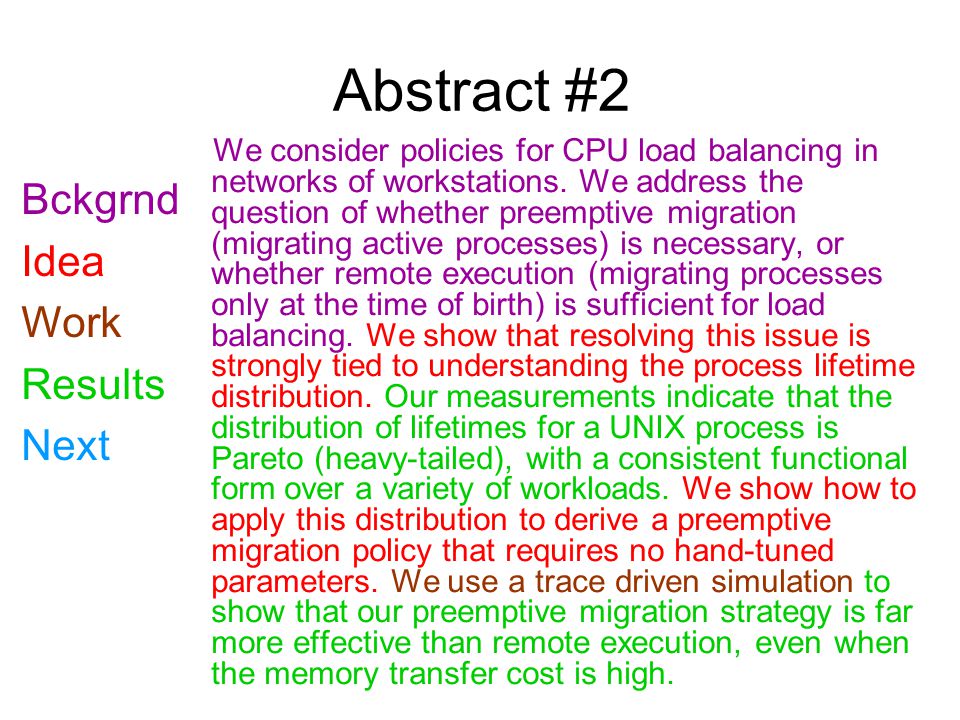 Abstract #2

Bckgrnd
Idea
Work
Results
Next

We consider policies for CPU load balancing in networks of workstations. We address the question of whether preemptive migration (migrating active processes) is necessary, or whether remote execution (migrating processes only at the time of birth) is sufficient for load balancing. We show that resolving this issue is strongly tied to understanding the process lifetime distribution. Our measurements indicate that the distribution of lifetimes for a UNIX process is Pareto (heavy-tailed), with a consistent functional form over a variety of workloads. We show how to apply this distribution to derive a preemptive migration policy that requires no hand-tuned parameters. We use a trace driven simulation to show that our preemptive migration strategy is far more effective than remote execution, even when the memory transfer cost is high.